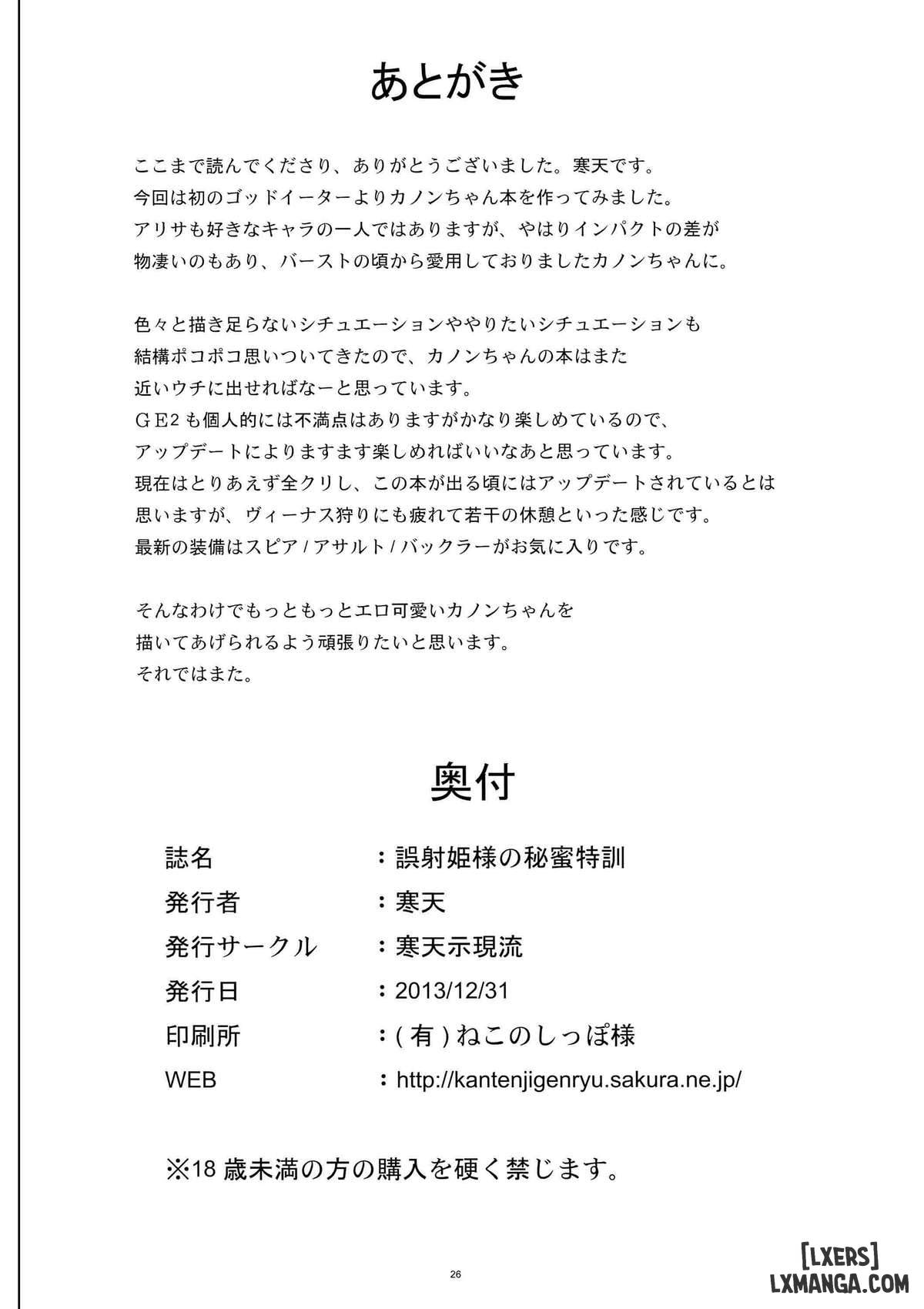 あとがき

ここまで読んでくださり、ありがとうございました。寒天です。
今回は初のゴッドイーターよりカノンちゃん本を作ってみました。
アリサも好きなキャラの一人ではありますが、やはりインパクトの差が
物凄いのもあり、バーストの頃から愛用しておりましたカノンちゃんに。

色々と描き足らないシチュエーションややりたいシチュエーションも
結構ポコポコ思いついてきたので、カノンちゃんの本はまた
近いウチに出せればなーと思っています。
ＧＥ2 も個人的には不満点はありますがかなり楽しめているので、
アップデートによりますます楽しめればいいなあと思っています。
現在はとりあえず全クリし、この本が出る頃にはアップデートされているとは
思いますが、ヴィーナス狩りにも疲れて若干の休憩といった感じです。
最新の装備はスピア / アサルト / バックラーがお気に入りです。

そんなわけでもっともっとエロ可愛いカノンちゃんを
描いてあげられるよう頑張りたいと思います。
それではまた。

奥付

| 誌名 | ：誤射姫様の秘蜜特訓 |
|---|---|
| 発行者 | ：寒天 |
| 発行サークル | ：寒天示現流 |
| 発行日 | ：2013/12/31 |
| 印刷所 | ：( 有 ) ねこのしっぽ様 |
| WEB | ：http://kantenjigenryu.sakura.ne.jp/ |

※18 歳未満の方の購入を硬く禁じます。

26

[LXERS]
LXMANGA.COM